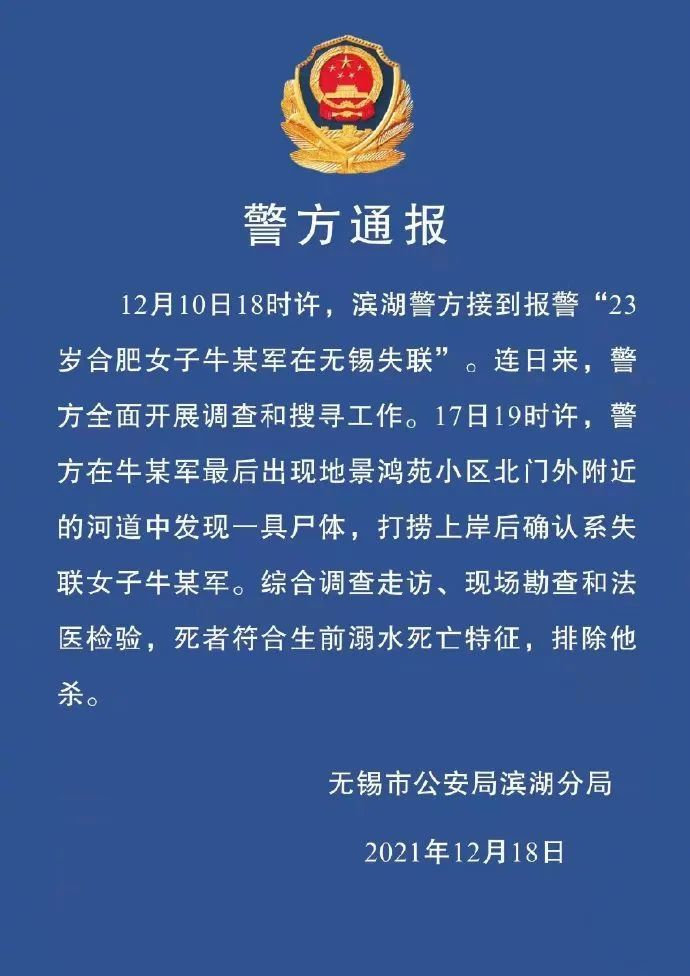 警方通报

12月10日18时许，滨湖警方接到报警“23岁合肥女子牛某军在无锡失联”。连日来，警方全面开展调查和搜寻工作。17日19时许，警方在牛某军最后出现地景鸿苑小区北门外附近的河道中发现一具尸体，打捞上岸后确认系失联女子牛某军。综合调查走访、现场勘查和法医检验，死者符合生前溺水死亡特征，排除他杀。

无锡市公安局滨湖分局

2021年12月18日